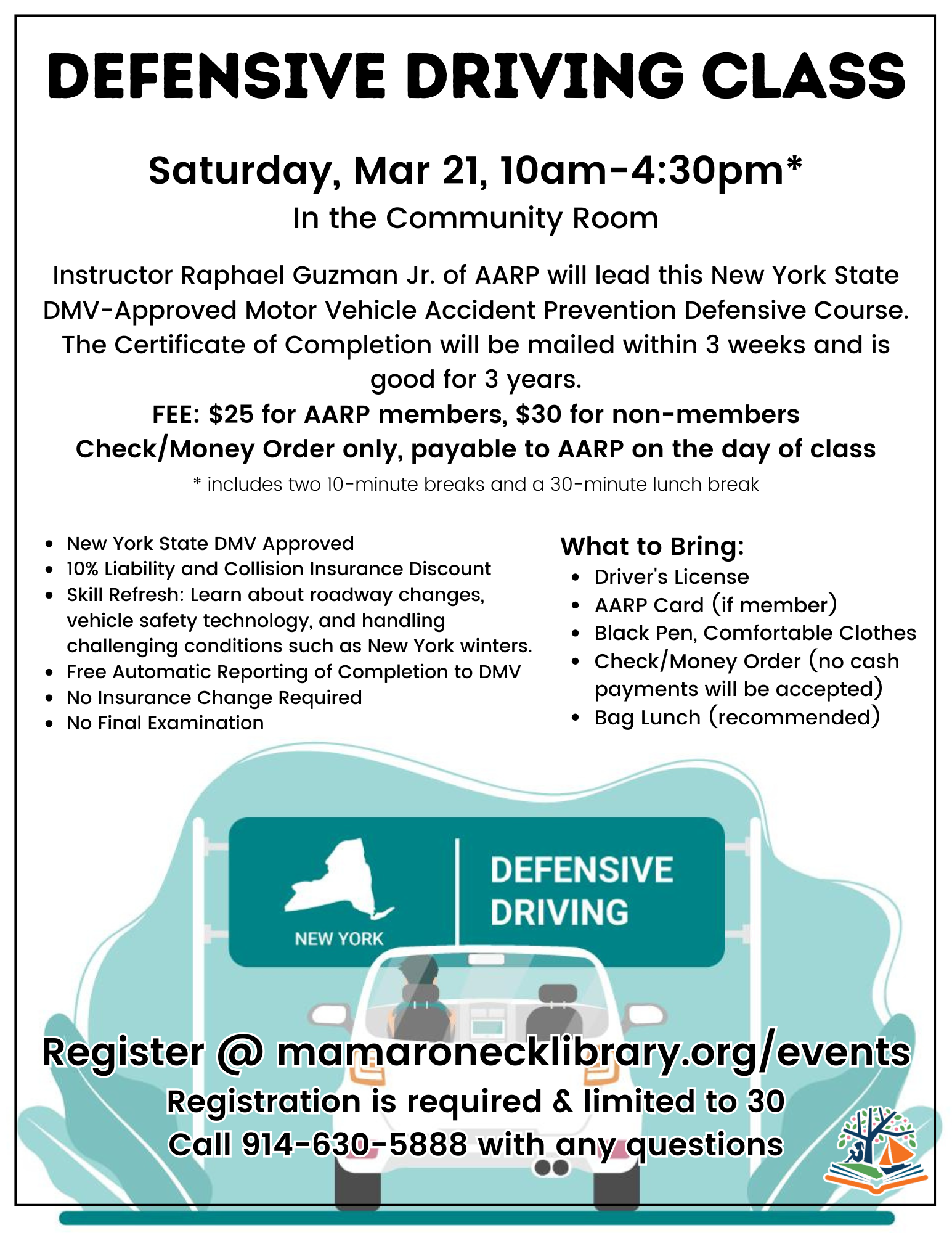 DEFENSIVE DRIVING CLASS

Saturday, Mar 21, 10am-4:30pm*
In the Community Room

Instructor Raphael Guzman Jr. of AARP will lead this New York State DMV-Approved Motor Vehicle Accident Prevention Defensive Course. The Certificate of Completion will be mailed within 3 weeks and is good for 3 years.
FEE: $25 for AARP members, $30 for non-members
Check/Money Order only, payable to AARP on the day of class
* includes two 10-minute breaks and a 30-minute lunch break

- New York State DMV Approved
- 10% Liability and Collision Insurance Discount
- Skill Refresh: Learn about roadway changes, vehicle safety technology, and handling challenging conditions such as New York winters.
- Free Automatic Reporting of Completion to DMV
- No Insurance Change Required
- No Final Examination

What to Bring:
- Driver's License
- AARP Card (if member)
- Black Pen, Comfortable Clothes
- Check/Money Order (no cash payments will be accepted)
- Bag Lunch (recommended)

NEW YORK
DEFENSIVE DRIVING

Register @ mamaronecklibrary.org/events
Registration is required & limited to 30
Call 914-630-5888 with any questions